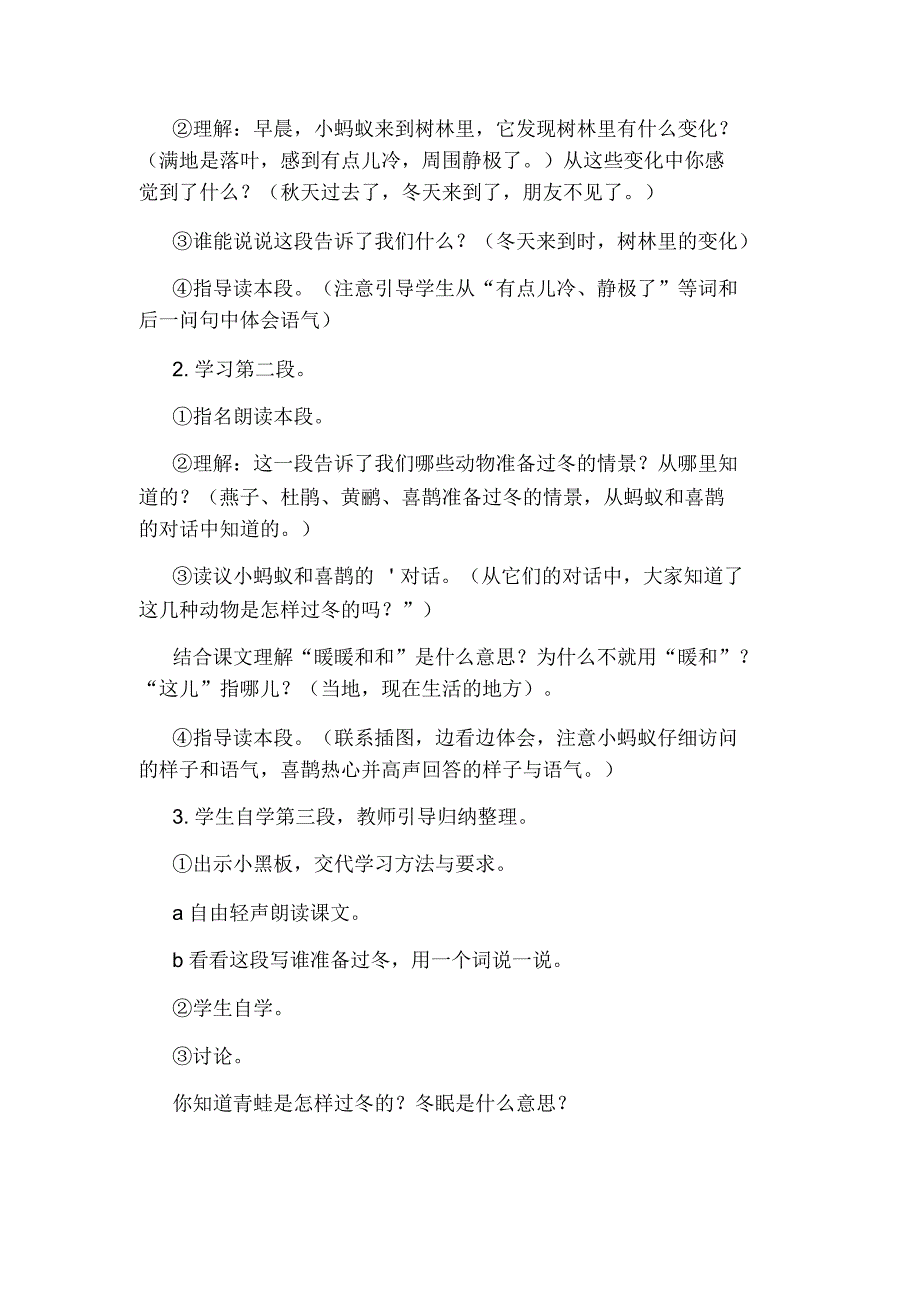 ②理解：早晨，小蚂蚁来到树林里，它发现树林里有什么变化？（满地是落叶，感到有点儿冷，周围静极了。）从这些变化中你感觉到了什么？（秋天过去了，冬天来到了，朋友不见了。）

③谁能说说这段告诉了我们什么？（冬天来到时，树林里的变化）

④指导读本段。（注意引导学生从“有点儿冷、静极了”等词和后一问句中体会语气）

2. 学习第二段。

①指名朗读本段。

②理解：这一段告诉了我们哪些动物准备过冬的情景？从哪里知道的？（燕子、杜鹃、黄鹂、喜鹊准备过冬的情景，从蚂蚁和喜鹊的对话中知道的。）

③读议小蚂蚁和喜鹊的 ' 对话。（从它们的对话中，大家知道了这几种动物是怎样过冬的吗？”）

结合课文理解“暖暖和和”是什么意思？为什么不就用“暖和”？“这儿”指哪儿？（当地，现在生活的地方）。

④指导读本段。（联系插图，边看边体会，注意小蚂蚁仔细访问的样子和语气，喜鹊热心并高声回答的样子与语气。）

3. 学生自学第三段，教师引导归纳整理。

①出示小黑板，交代学习方法与要求。

a 自由轻声朗读课文。

b 看看这段写谁准备过冬，用一个词说一说。

②学生自学。

③讨论。

你知道青蛙是怎样过冬的？冬眠是什么意思？